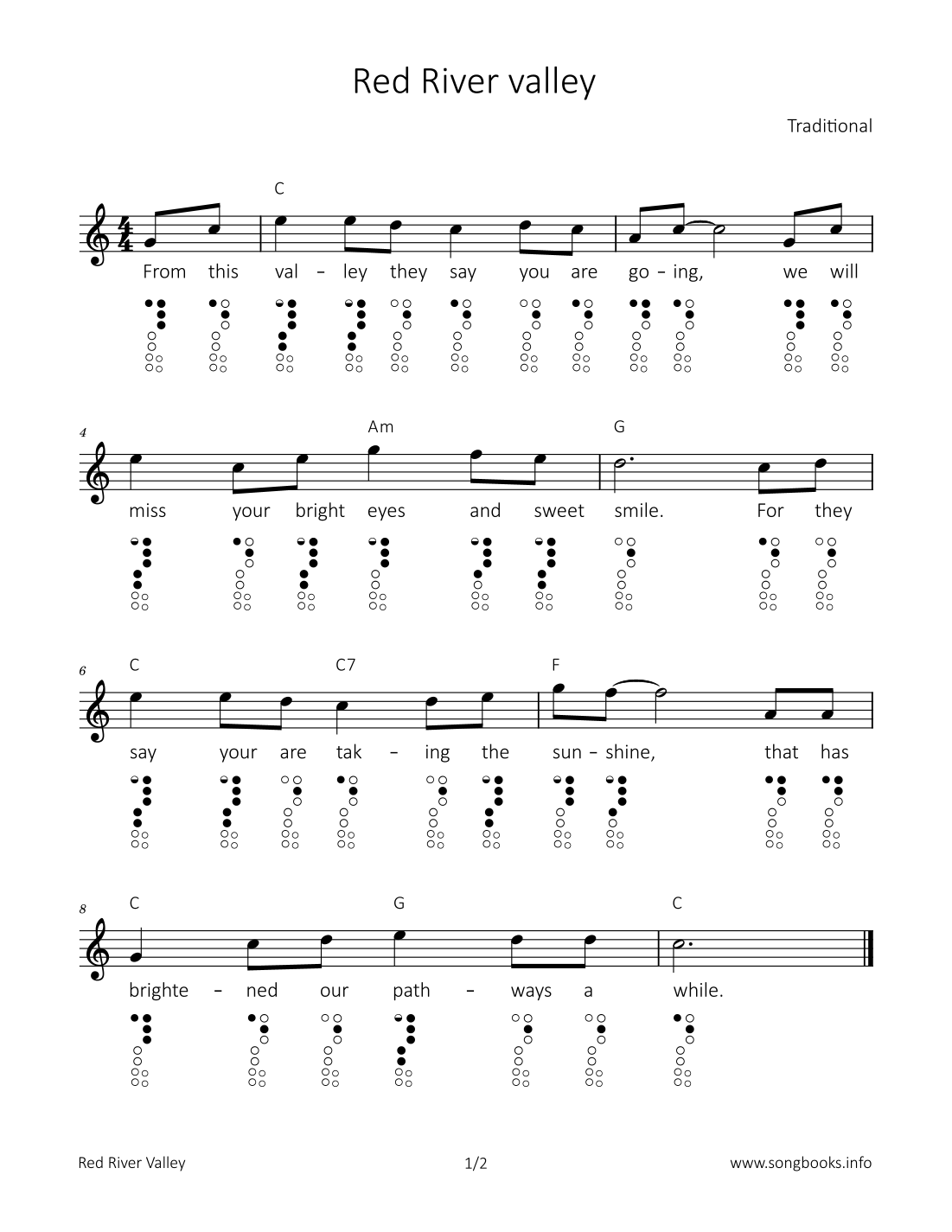 Red River valley

Traditional

C

From this val - ley they say you are go - ing, we will

4

Am G

miss your bright eyes and sweet smile. For they

6

C C7 F

say your are tak - ing the sun - shine, that has

8

C G C

brighte - ned our path - ways a while.

Red River Valley 1/2 www.songbooks.info